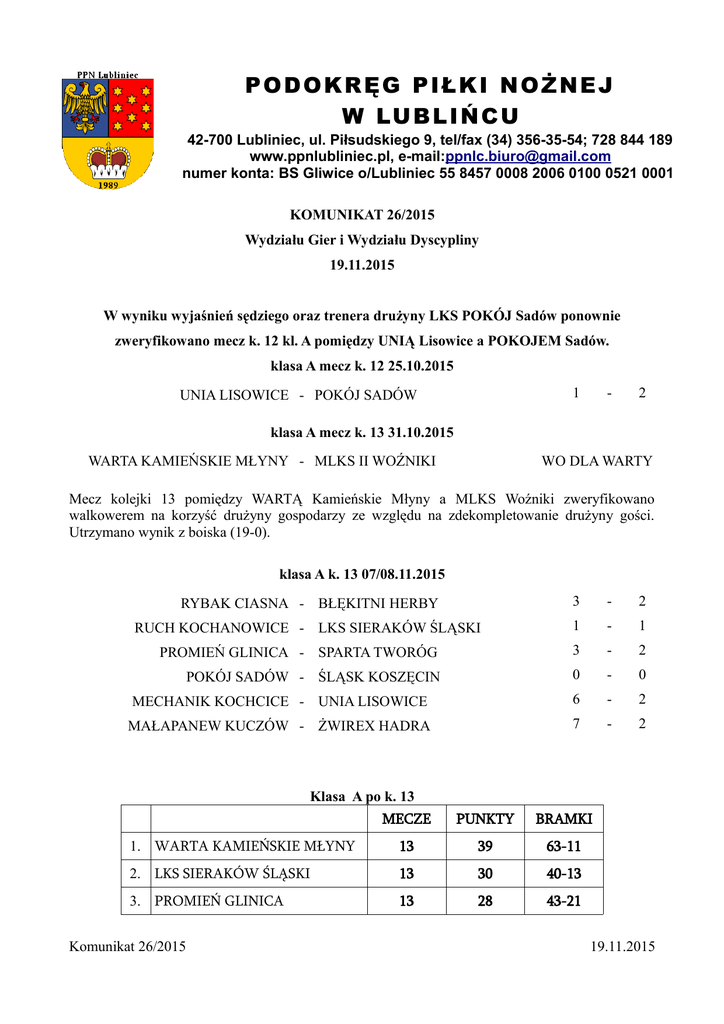 PPN Lubliniec

1989

PODOKRĘG PIŁKI NOŻNEJ
W LUBLIŃCU

42-700 Lubliniec, ul. Piłsudskiego 9, tel/fax (34) 356-35-54; 728 844 189
www.ppnlubliniec.pl, e-mail:ppnlc.biuro@gmail.com
numer konta: BS Gliwice o/Lubliniec 55 8457 0008 2006 0100 0521 0001

KOMUNIKAT 26/2015
Wydziału Gier i Wydziału Dyscypliny
19.11.2015

W wyniku wyjaśnień sędziego oraz trenera drużyny LKS POKÓJ Sadów ponownie zweryfikowano mecz k. 12 kl. A pomiędzy UNIĄ Lisowice a POKOJEM Sadów.

klasa A mecz k. 12 25.10.2015

UNIA LISOWICE - POKÓJ SADÓW 1 - 2

klasa A mecz k. 13 31.10.2015

WARTA KAMIEŃSKIE MŁYNY - MLKS II WOŹNIKI WO DLA WARTY

Mecz kolejki 13 pomiędzy WARTĄ Kamieńskie Młyny a MLKS Woźniki zweryfikowano walkowerem na korzyść drużyny gospodarzy ze względu na zdekompletowanie drużyny gości. Utrzymano wynik z boiska (19-0).

klasa A k. 13 07/08.11.2015

RYBAK CIASNA - BŁĘKITNI HERBY 3 - 2
RUCH KOCHANOWICE - LKS SIERAKÓW ŚLĄSKI 1 - 1
PROMIEŃ GLINICA - SPARTA TWORÓG 3 - 2
POKÓJ SADÓW - ŚLĄSK KOSZĘCIN 0 - 0
MECHANIK KOCHCICE - UNIA LISOWICE 6 - 2
MAŁAPANEW KUCZÓW - ŻWIREX HADRA 7 - 2

Klasa A po k. 13

| | | MECZE | PUNKTY | BRAMKI |
|---|---|---|---|---|
| 1. | WARTA KAMIEŃSKIE MŁYNY | 13 | 39 | 63-11 |
| 2. | LKS SIERAKÓW ŚLĄSKI | 13 | 30 | 40-13 |
| 3. | PROMIEŃ GLINICA | 13 | 28 | 43-21 |

Komunikat 26/2015 19.11.2015